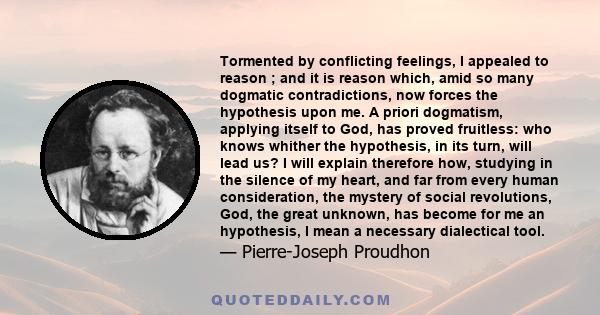 Tormented by conflicting feelings, I appealed to reason ; and it is reason which, amid so many dogmatic contradictions, now forces the hypothesis upon me. A priori dogmatism, applying itself to God, has proved fruitless: who knows whither the hypothesis, in its turn, will lead us? I will explain therefore how, studying in the silence of my heart, and far from every human consideration, the mystery of social revolutions, God, the great unknown, has become for me an hypothesis, I mean a necessary dialectical tool.

— Pierre-Joseph Proudhon

QUOTEDDAILY.COM